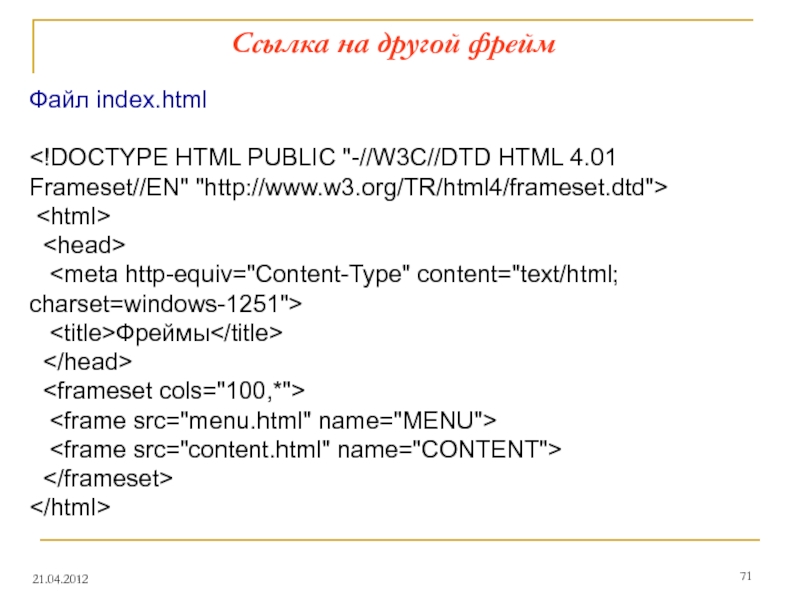 Ссылка на другой фрейм

Файл index.html

<!DOCTYPE HTML PUBLIC "-//W3C//DTD HTML 4.01 Frameset//EN" "http://www.w3.org/TR/html4/frameset.dtd">
<html>
<head>
<meta http-equiv="Content-Type" content="text/html; charset=windows-1251">
<title>Фреймы</title>
</head>
<frameset cols="100,*">
<frame src="menu.html" name="MENU">
<frame src="content.html" name="CONTENT">
</frameset>
</html>

21.04.2012

71